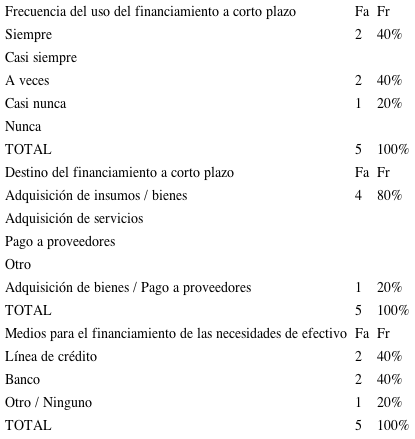 | Frecuencia del uso del financiamiento a corto plazo | Fa | Fr |
|---|---|---|
| Siempre | 2 | 40% |
| Casi siempre | | |
| A veces | 2 | 40% |
| Casi nunca | 1 | 20% |
| Nunca | | |
| TOTAL | 5 | 100% |
| Destino del financiamiento a corto plazo | Fa | Fr |
| Adquisición de insumos / bienes | 4 | 80% |
| Adquisición de servicios | | |
| Pago a proveedores | | |
| Otro | | |
| Adquisición de bienes / Pago a proveedores | 1 | 20% |
| TOTAL | 5 | 100% |
| Medios para el financiamiento de las necesidades de efectivo | Fa | Fr |
| Línea de crédito | 2 | 40% |
| Banco | 2 | 40% |
| Otro / Ninguno | 1 | 20% |
| TOTAL | 5 | 100% |